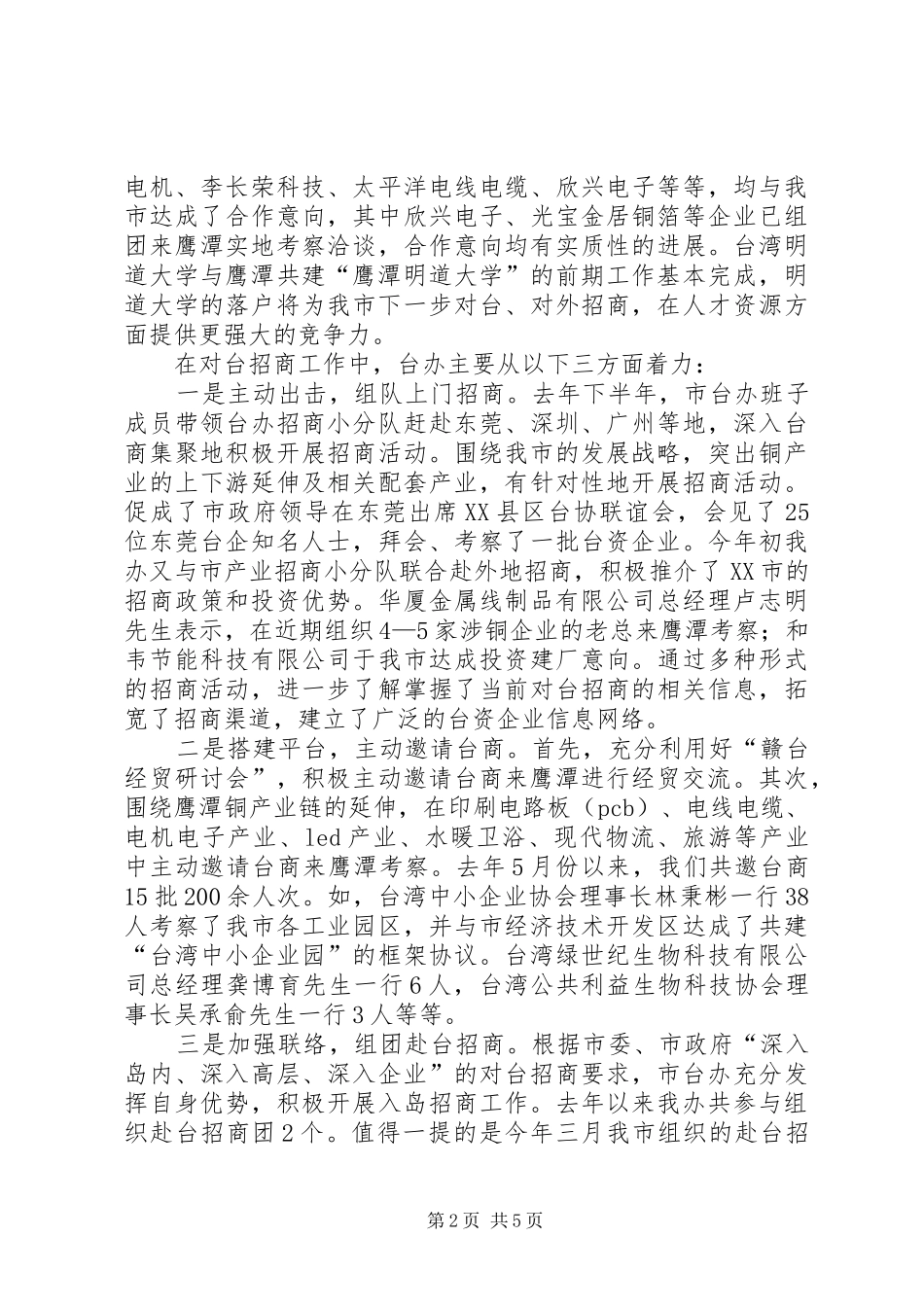 电机、李长荣科技、太平洋电线电缆、欣兴电子等等，均与我市达成了合作意向，其中欣兴电子、光宝金居铜箔等企业已组团来鹰潭实地考察洽谈，合作意向均有实质性的进展。台湾明道大学与鹰潭共建“鹰潭明道大学”的前期工作基本完成，明道大学的落户将为我市下一步对台、对外招商，在人才资源方面提供更强大的竞争力。

在对台招商工作中，台办主要从以下三方面着力：

一是主动出击，组队上门招商。去年下半年，市台办班子成员带领台办招商小分队赶赴东莞、深圳、广州等地，深入台商集聚地积极开展招商活动。围绕我市的发展战略，突出铜产业的上下游延伸及相关配套产业，有针对性地开展招商活动。促成了市政府领导在东莞出席XX县区台协联谊会，会见了25位东莞台企知名人士，拜会、考察了一批台资企业。今年初我办又与市产业招商小分队联合赴外地招商，积极推介了XX市的招商政策和投资优势。华厦金属线制品有限公司总经理卢志明先生表示，在近期组织4—5家涉铜企业的老总来鹰潭考察；和韦节能科技有限公司于我市达成投资建厂意向。通过多种形式的招商活动，进一步了解掌握了当前对台招商的相关信息，拓宽了招商渠道，建立了广泛的台资企业信息网络。

二是搭建平台，主动邀请台商。首先，充分利用好“赣台经贸研讨会”，积极主动邀请台商来鹰潭进行经贸交流。其次，围绕鹰潭铜产业链的延伸，在印刷电路板（pcb）、电线电缆、电机电子产业、led产业、水暖卫浴、现代物流、旅游等产业中主动邀请台商来鹰潭考察。去年5月份以来，我们共邀台商15批200余人次。如，台湾中小企业协会理事长林秉彬一行38人考察了我市各工业园区，并与市经济技术开发区达成了共建“台湾中小企业园”的框架协议。台湾绿世纪生物科技有限公司总经理龚博育先生一行6人，台湾公共利益生物科技协会理事长吴承俞先生一行3人等等。

三是加强联络，组团赴台招商。根据市委、市政府“深入岛内、深入高层、深入企业”的对台招商要求，市台办充分发挥自身优势，积极开展入岛招商工作。去年以来我办共参与组织赴台招商团2个。值得一提的是今年三月我市组织的赴台招

第2页 共5页